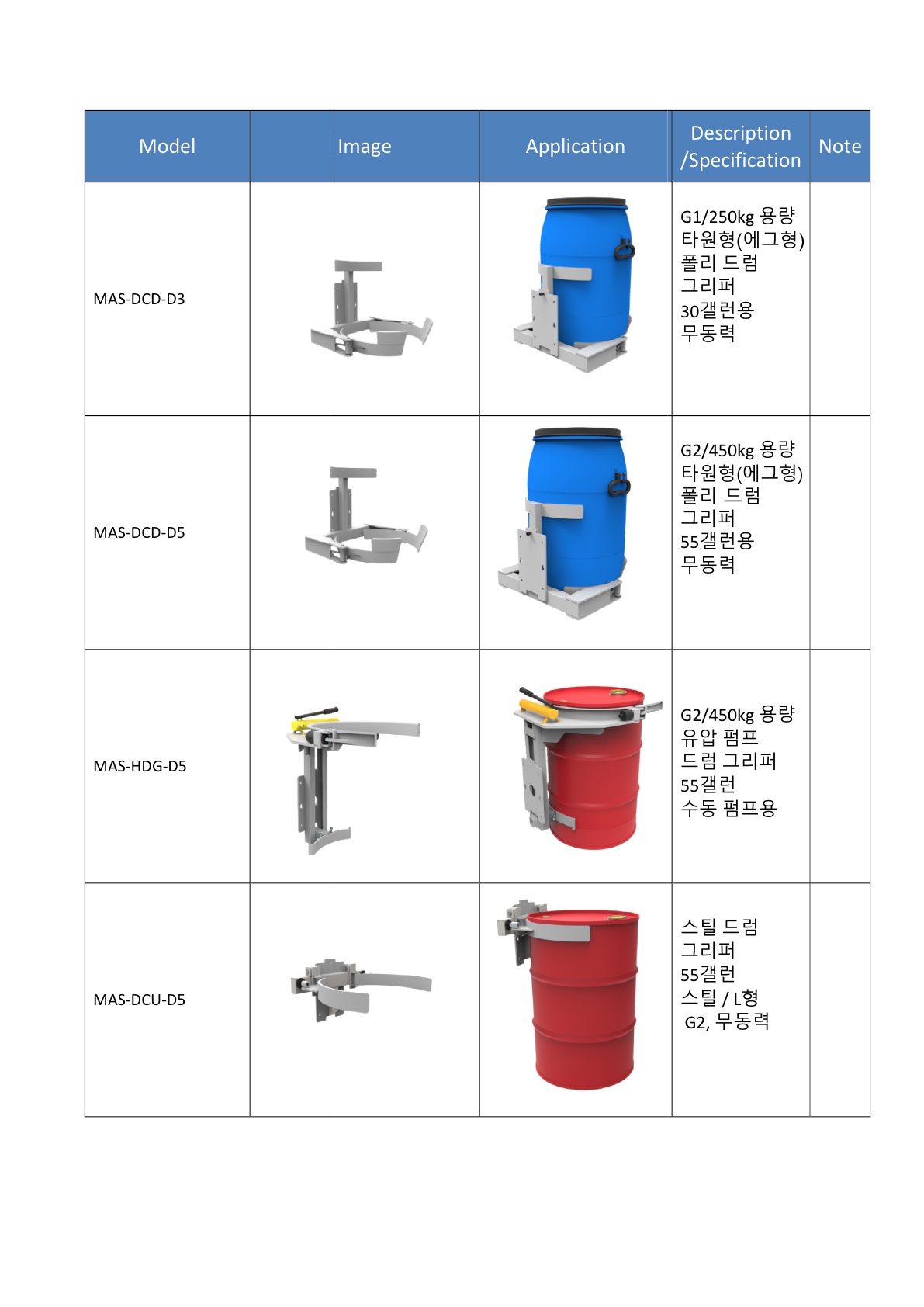 | Model | Image | Application | Description /Specification | Note |
|---|---|---|---|---|
| MAS-DCD-D3 | | | G1/250kg 용량 타원형(에그형) 폴리 드럼 그리퍼 30갤런용 무동력 | |
| MAS-DCD-D5 | | | G2/450kg 용량 타원형(에그형) 폴리 드럼 그리퍼 55갤런용 무동력 | |
| MAS-HDG-D5 | | | G2/450kg 용량 유압 펌프 드럼 그리퍼 55갤런 수동 펌프용 | |
| MAS-DCU-D5 | | | 스틸 드럼 그리퍼 55갤런 스틸 / L형 G2, 무동력 | |